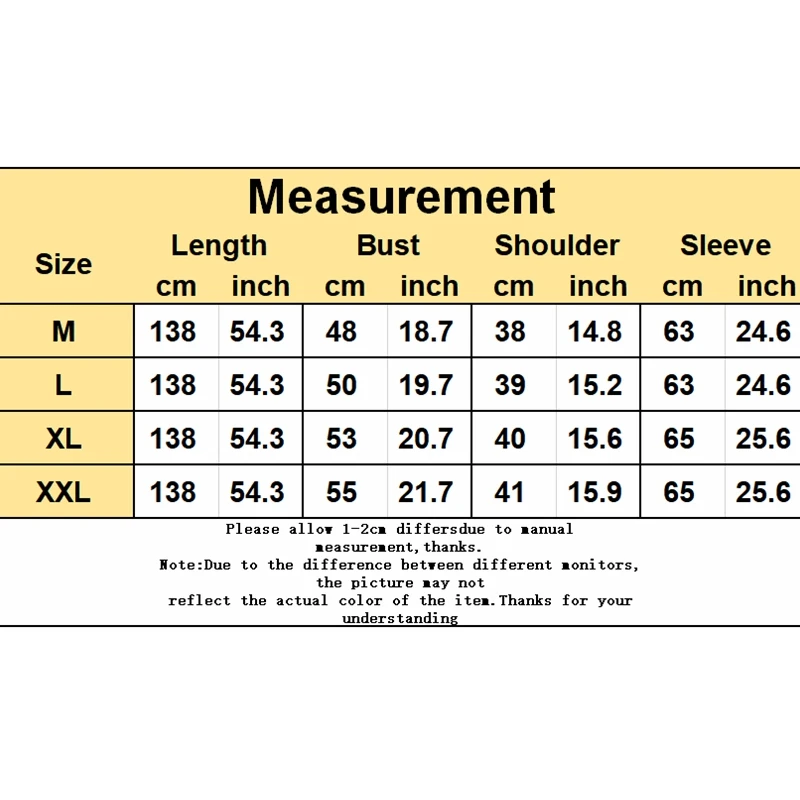 Measurement

| Size | Length cm | Length inch | Bust cm | Bust inch | Shoulder cm | Shoulder inch | Sleeve cm | Sleeve inch |
|---|---|---|---|---|---|---|---|---|
| M | 138 | 54.3 | 48 | 18.7 | 38 | 14.8 | 63 | 24.6 |
| L | 138 | 54.3 | 50 | 19.7 | 39 | 15.2 | 63 | 24.6 |
| XL | 138 | 54.3 | 53 | 20.7 | 40 | 15.6 | 65 | 25.6 |
| XXL | 138 | 54.3 | 55 | 21.7 | 41 | 15.9 | 65 | 25.6 |

Please allow 1-2cm differsdue to manual measurement,thanks.
Note:Due to the difference between different monitors, the picture may not reflect the actual color of the item.Thanks for your understanding